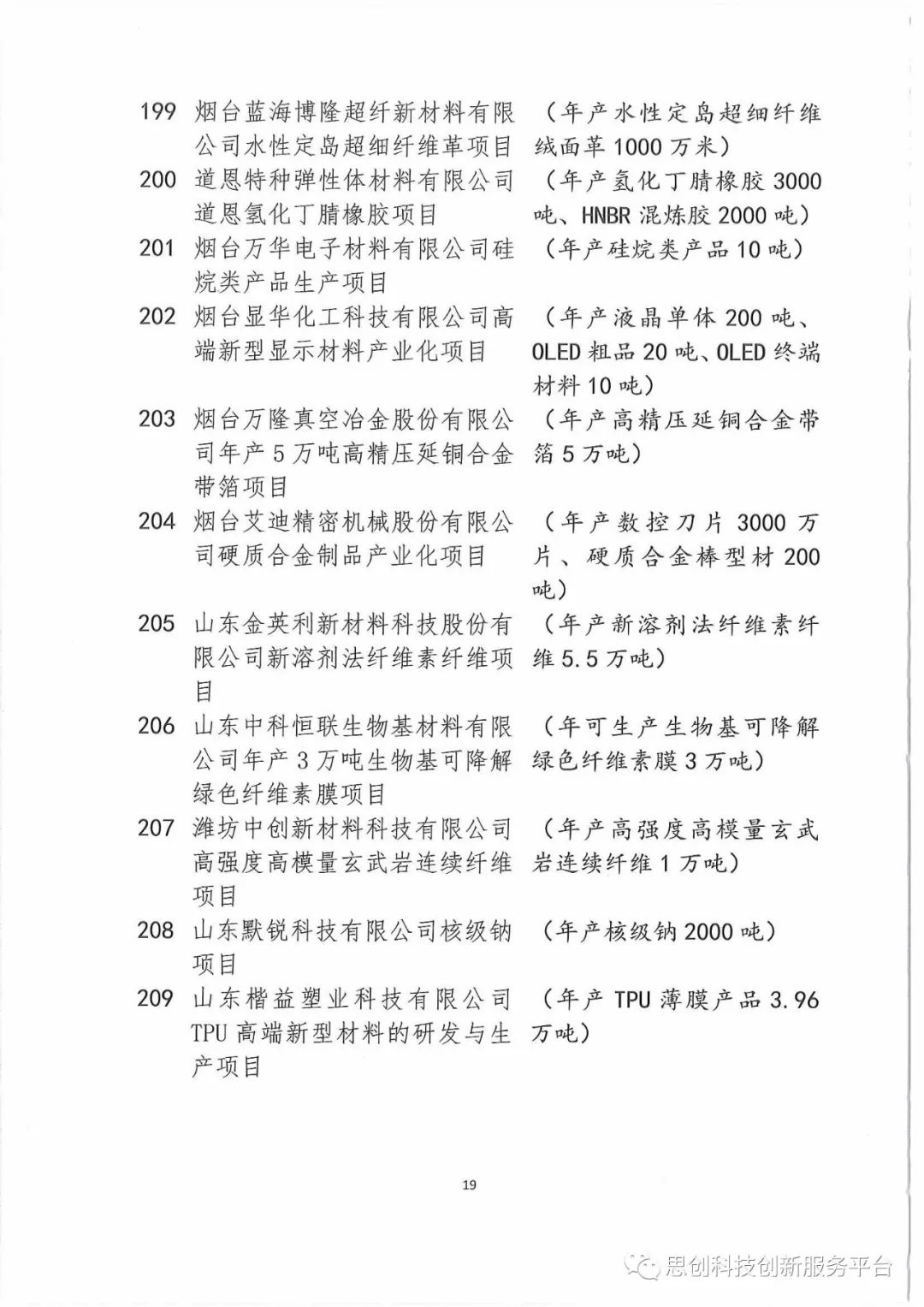 199 烟台蓝海博隆超纤新材料有限公司水性定岛超细纤维革项目 （年产水性定岛超细纤维绒面革 1000 万米）

200 道恩特种弹性体材料有限公司道恩氢化丁腈橡胶项目 （年产氢化丁腈橡胶 3000 吨、HNBR 混炼胶 2000 吨）

201 烟台万华电子材料有限公司硅烷类产品生产项目 （年产硅烷类产品 10 吨）

202 烟台显华化工科技有限公司高端新型显示材料产业化项目 （年产液晶单体 200 吨、OLED 粗品 20 吨、OLED 终端材料 10 吨）

203 烟台万隆真空冶金股份有限公司年产 5 万吨高精压延铜合金带箔项目 （年产高精压延铜合金带箔 5 万吨）

204 烟台艾迪精密机械股份有限公司硬质合金制品产业化项目 （年产数控刀片 3000 万片、硬质合金棒型材 200 吨）

205 山东金英利新材料科技股份有限公司新溶剂法纤维素纤维项目 （年产新溶剂法纤维素纤维 5.5 万吨）

206 山东中科恒联生物基材料有限公司年产 3 万吨生物基可降解绿色纤维素膜项目 （年可生产生物基可降解绿色纤维素膜 3 万吨）

207 潍坊中创新材料科技有限公司高强度高模量玄武岩连续纤维项目 （年产高强度高模量玄武岩连续纤维 1 万吨）

208 山东默锐科技有限公司核级钠项目 （年产核级钠 2000 吨）

209 山东楷益塑业科技有限公司 TPU 高端新型材料的研发与生产项目 （年产 TPU 薄膜产品 3.96 万吨）

19

思创科技创新服务平台